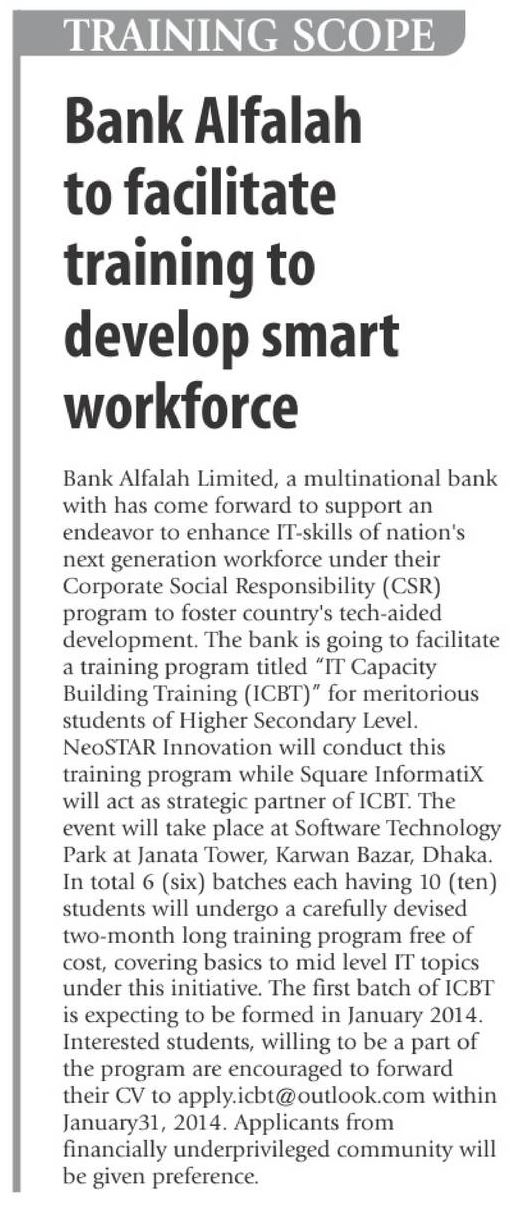 TRAINING SCOPE

Bank Alfalah to facilitate training to develop smart workforce

Bank Alfalah Limited, a multinational bank with has come forward to support an endeavor to enhance IT-skills of nation's next generation workforce under their Corporate Social Responsibility (CSR) program to foster country's tech-aided development. The bank is going to facilitate a training program titled "IT Capacity Building Training (ICBT)" for meritorious students of Higher Secondary Level. NeoSTAR Innovation will conduct this training program while Square InformatiX will act as strategic partner of ICBT. The event will take place at Software Technology Park at Janata Tower, Karwan Bazar, Dhaka. In total 6 (six) batches each having 10 (ten) students will undergo a carefully devised two-month long training program free of cost, covering basics to mid level IT topics under this initiative. The first batch of ICBT is expecting to be formed in January 2014. Interested students, willing to be a part of the program are encouraged to forward their CV to apply.icbt@outlook.com within January31, 2014. Applicants from financially underprivileged community will be given preference.